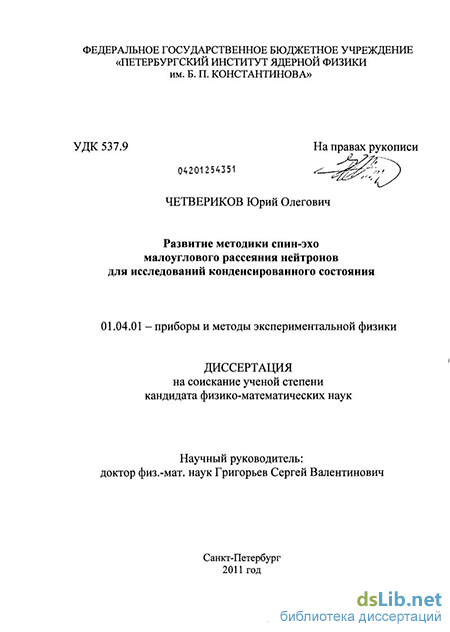 ФЕДЕРАЛЬНОЕ ГОСУДАРСТВЕННОЕ БЮДЖЕТНОЕ УЧРЕЖДЕНИЕ
«ПЕТЕРБУРГСКИЙ ИНСТИТУТ ЯДЕРНОЙ ФИЗИКИ
им. Б. П. КОНСТАНТИНОВА»

УДК 537.9

На правах рукописи

04201254351

ЧЕТВЕРИКОВ Юрий Олегович

Развитие методики спин-эхо
малоуглового рассеяния нейтронов
для исследований конденсированного состояния

01.04.01 – приборы и методы экспериментальной физики

ДИССЕРТАЦИЯ
на соискание ученой степени
кандидата физико-математических наук

Научный руководитель:
доктор физ.-мат. наук Григорьев Сергей Валентинович

Санкт-Петербург
2011 год

dsLib.net
библиотека диссертаций